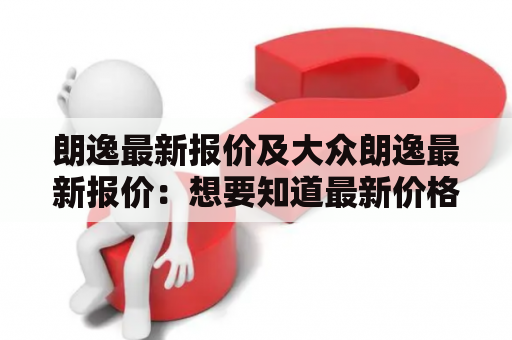 朗逸最新报价及大众朗逸最新报价：想要知道最新价格